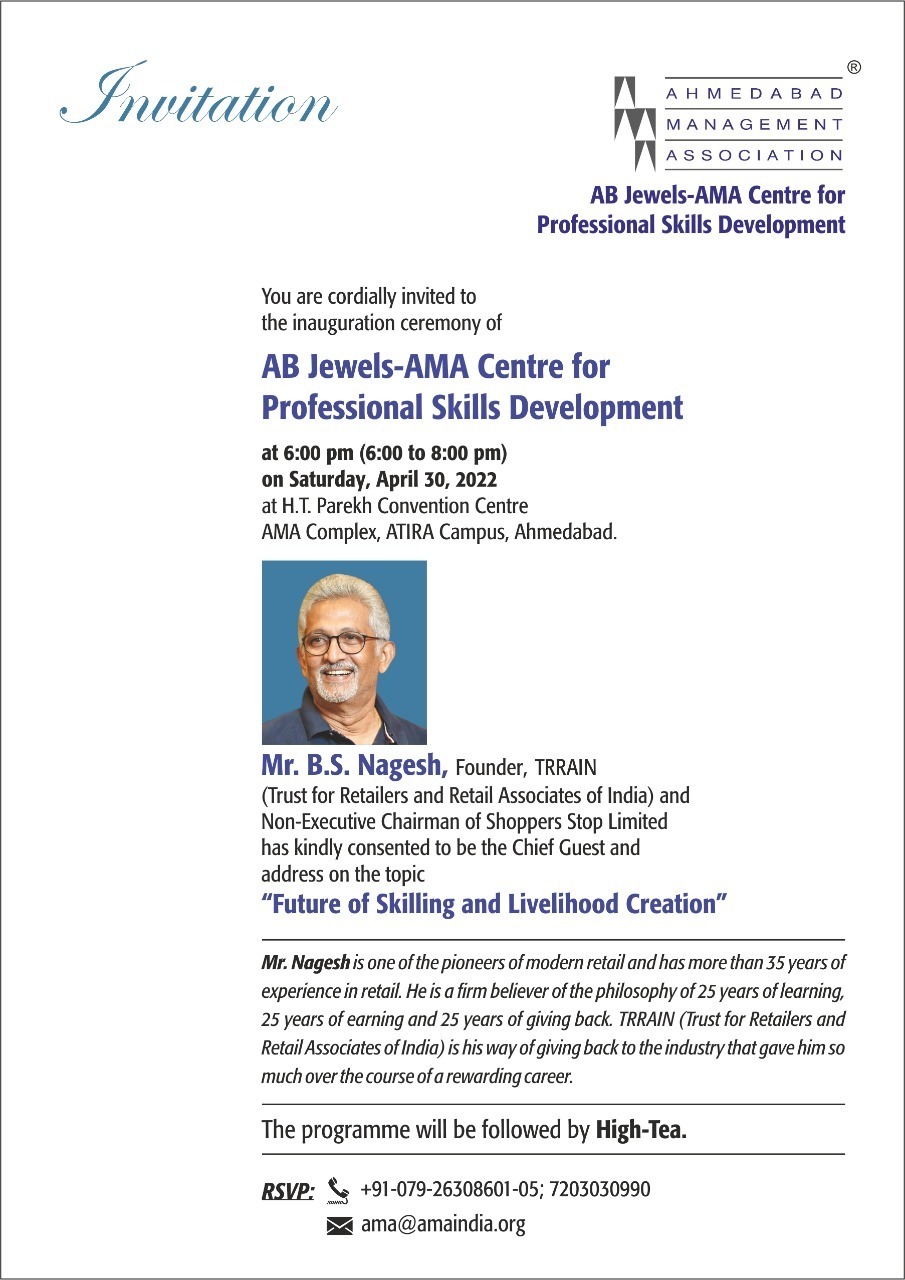 Invitation

®
AHMEDABAD
MANAGEMENT
ASSOCIATION

AB Jewels-AMA Centre for Professional Skills Development

You are cordially invited to the inauguration ceremony of

AB Jewels-AMA Centre for Professional Skills Development

at 6:00 pm (6:00 to 8:00 pm)
on Saturday, April 30, 2022
at H.T. Parekh Convention Centre
AMA Complex, ATIRA Campus, Ahmedabad.

Mr. B.S. Nagesh, Founder, TRRAIN (Trust for Retailers and Retail Associates of India) and Non-Executive Chairman of Shoppers Stop Limited has kindly consented to be the Chief Guest and address on the topic
"Future of Skilling and Livelihood Creation"

Mr. Nagesh is one of the pioneers of modern retail and has more than 35 years of experience in retail. He is a firm believer of the philosophy of 25 years of learning, 25 years of earning and 25 years of giving back. TRRAIN (Trust for Retailers and Retail Associates of India) is his way of giving back to the industry that gave him so much over the course of a rewarding career.

The programme will be followed by High-Tea.

RSVP: +91-079-26308601-05; 7203030990
ama@amaindia.org